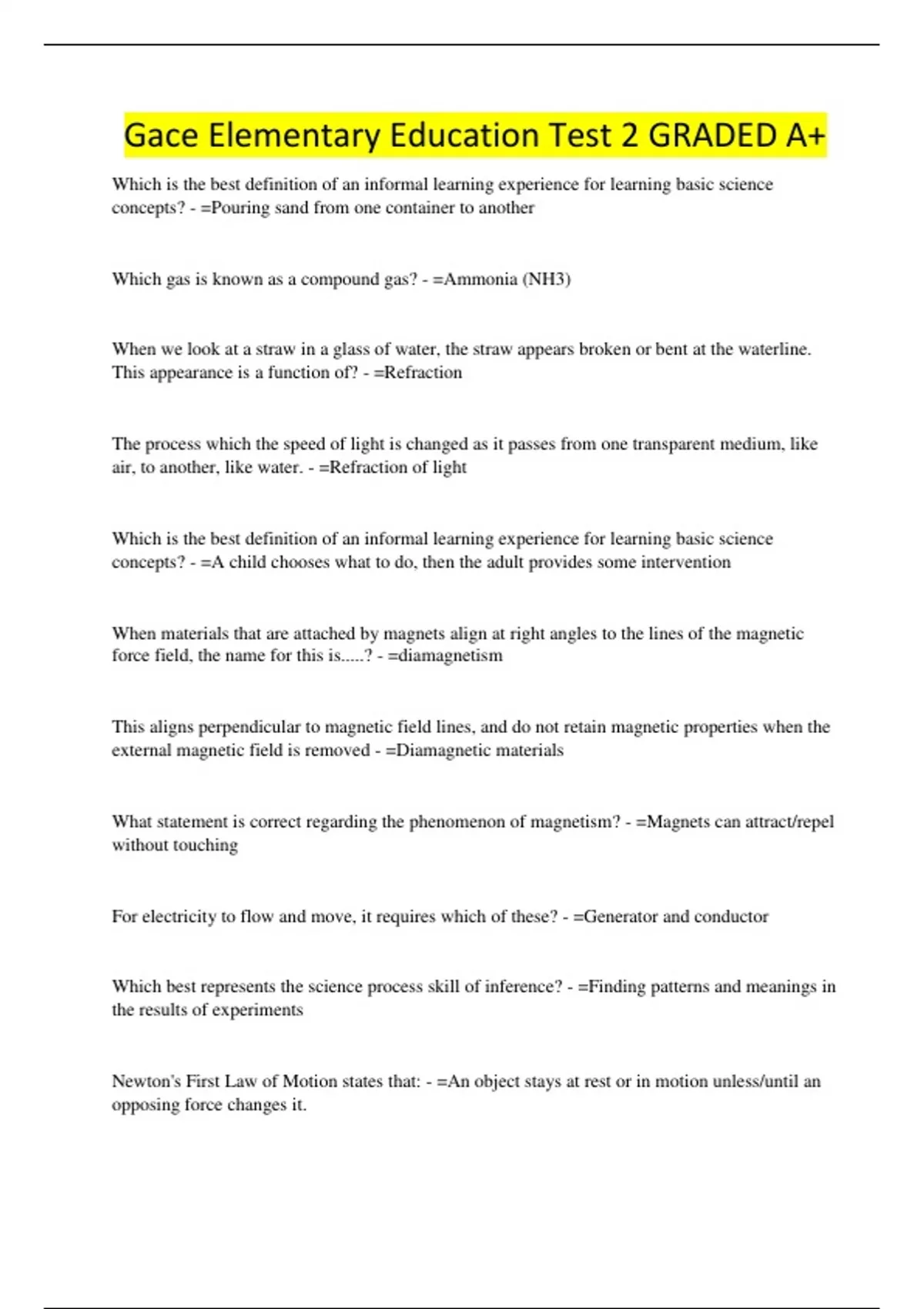 Gace Elementary Education Test 2 GRADED A+

Which is the best definition of an informal learning experience for learning basic science concepts? - =Pouring sand from one container to another

Which gas is known as a compound gas? - =Ammonia (NH3)

When we look at a straw in a glass of water, the straw appears broken or bent at the waterline. This appearance is a function of? - =Refraction

The process which the speed of light is changed as it passes from one transparent medium, like air, to another, like water. - =Refraction of light

Which is the best definition of an informal learning experience for learning basic science concepts? - =A child chooses what to do, then the adult provides some intervention

When materials that are attached by magnets align at right angles to the lines of the magnetic force field, the name for this is.....? - =diamagnetism

This aligns perpendicular to magnetic field lines, and do not retain magnetic properties when the external magnetic field is removed - =Diamagnetic materials

What statement is correct regarding the phenomenon of magnetism? - =Magnets can attract/repel without touching

For electricity to flow and move, it requires which of these? - =Generator and conductor

Which best represents the science process skill of inference? - =Finding patterns and meanings in the results of experiments

Newton's First Law of Motion states that: - =An object stays at rest or in motion unless/until an opposing force changes it.